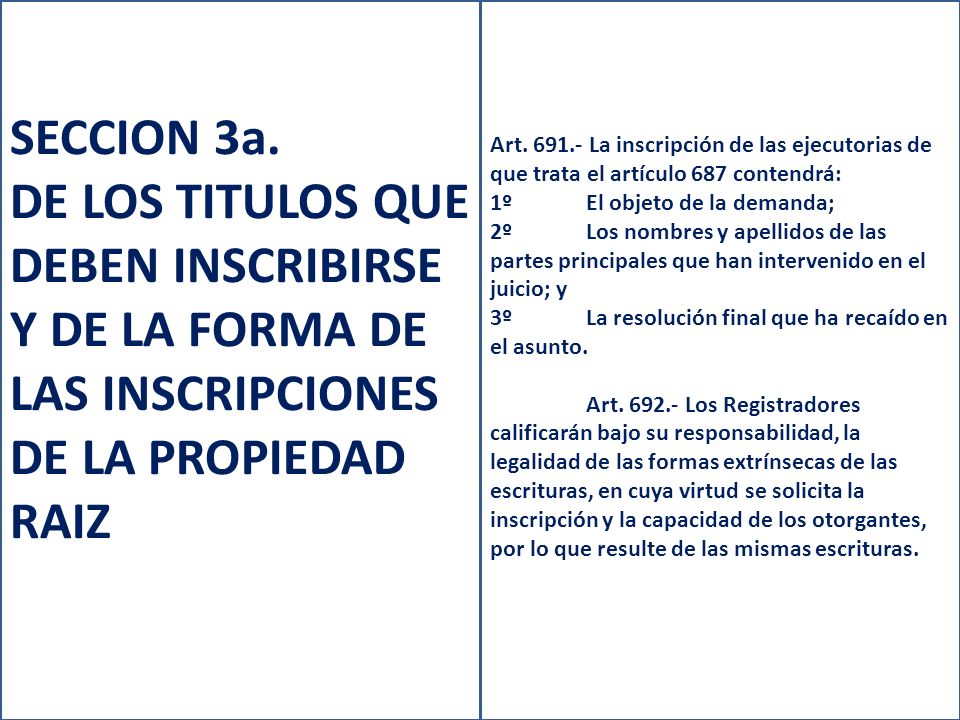 SECCION 3a.
DE LOS TITULOS QUE DEBEN INSCRIBIRSE Y DE LA FORMA DE LAS INSCRIPCIONES DE LA PROPIEDAD RAIZ

Art. 691.- La inscripción de las ejecutorias de que trata el artículo 687 contendrá:
1º El objeto de la demanda;
2º Los nombres y apellidos de las partes principales que han intervenido en el juicio; y
3º La resolución final que ha recaído en el asunto.

Art. 692.- Los Registradores calificarán bajo su responsabilidad, la legalidad de las formas extrínsecas de las escrituras, en cuya virtud se solicita la inscripción y la capacidad de los otorgantes, por lo que resulte de las mismas escrituras.